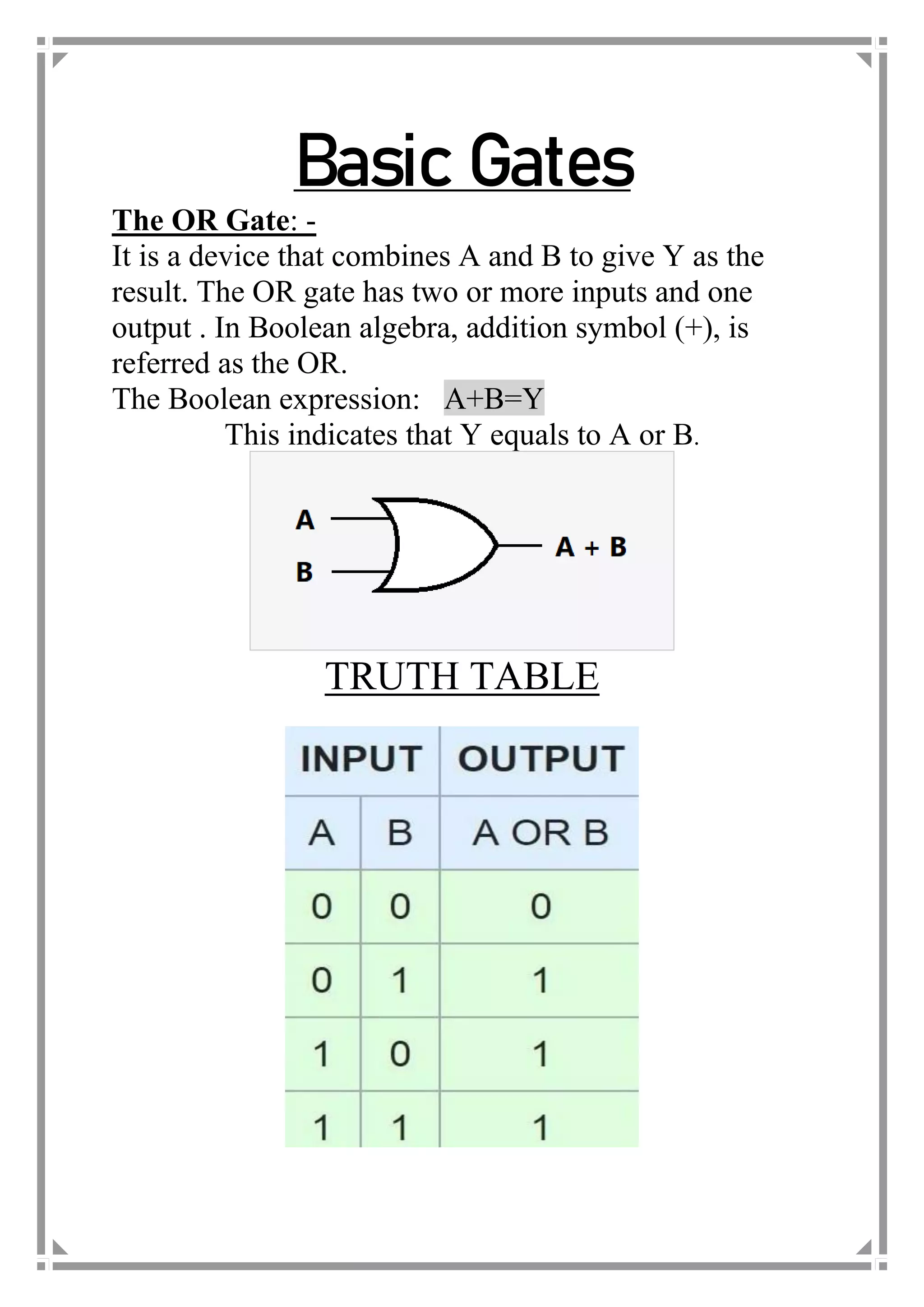 Basic Gates

The OR Gate: -

It is a device that combines A and B to give Y as the result. The OR gate has two or more inputs and one output . In Boolean algebra, addition symbol (+), is referred as the OR.

The Boolean expression: A+B=Y

This indicates that Y equals to A or B.

A

B

A + B

TRUTH TABLE

| INPUT | | OUTPUT |
|---|---|---|
| A | B | A OR B |
| 0 | 0 | 0 |
| 0 | 1 | 1 |
| 1 | 0 | 1 |
| 1 | 1 | 1 |